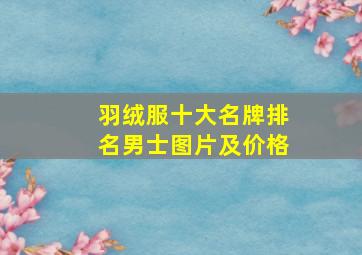 羽绒服十大名牌排名男士图片及价格